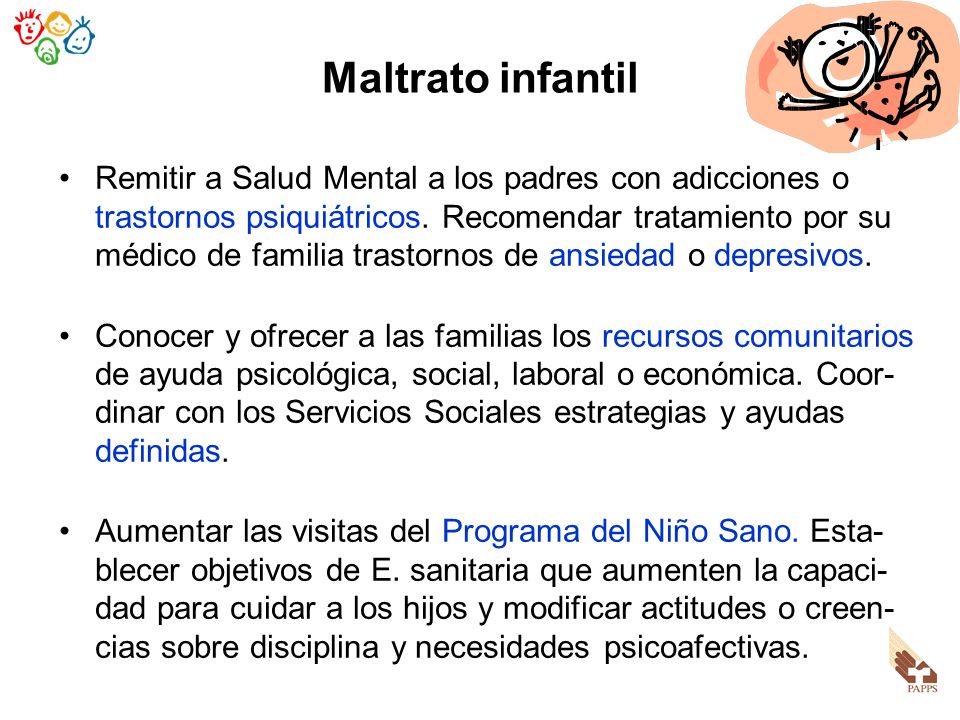 Maltrato infantil

• Remitir a Salud Mental a los padres con adicciones o trastornos psiquiátricos. Recomendar tratamiento por su médico de familia trastornos de ansiedad o depresivos.

• Conocer y ofrecer a las familias los recursos comunitarios de ayuda psicológica, social, laboral o económica. Coordinar con los Servicios Sociales estrategias y ayudas definidas.

• Aumentar las visitas del Programa del Niño Sano. Establecer objetivos de E. sanitaria que aumenten la capacidad para cuidar a los hijos y modificar actitudes o creencias sobre disciplina y necesidades psicoafectivas.

PAPPS